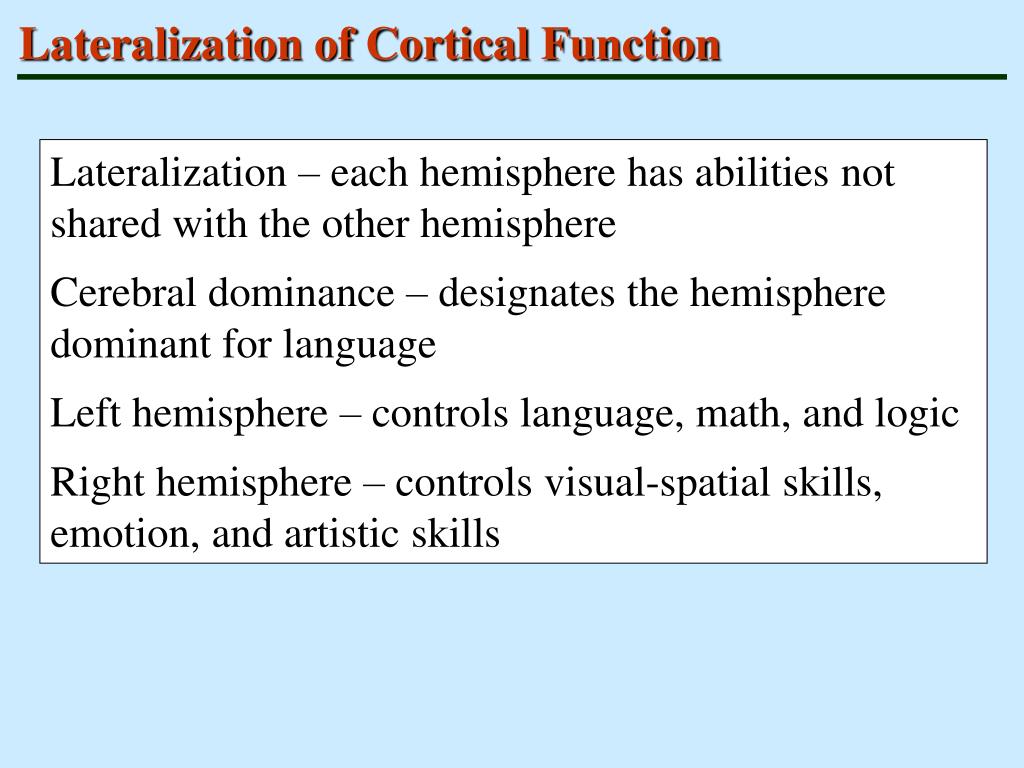 Lateralization of Cortical Function

Lateralization – each hemisphere has abilities not shared with the other hemisphere

Cerebral dominance – designates the hemisphere dominant for language

Left hemisphere – controls language, math, and logic

Right hemisphere – controls visual-spatial skills, emotion, and artistic skills